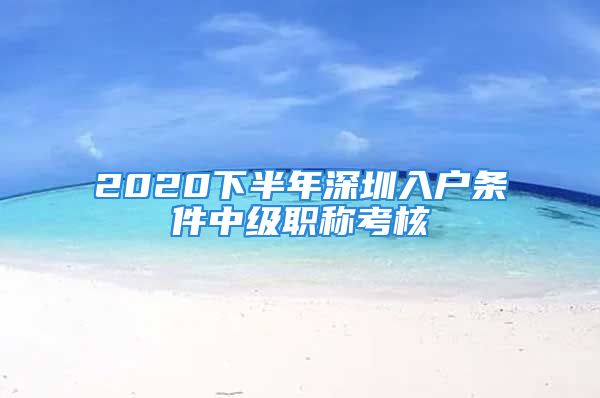 2020下半年深圳入户条件中级职称考核